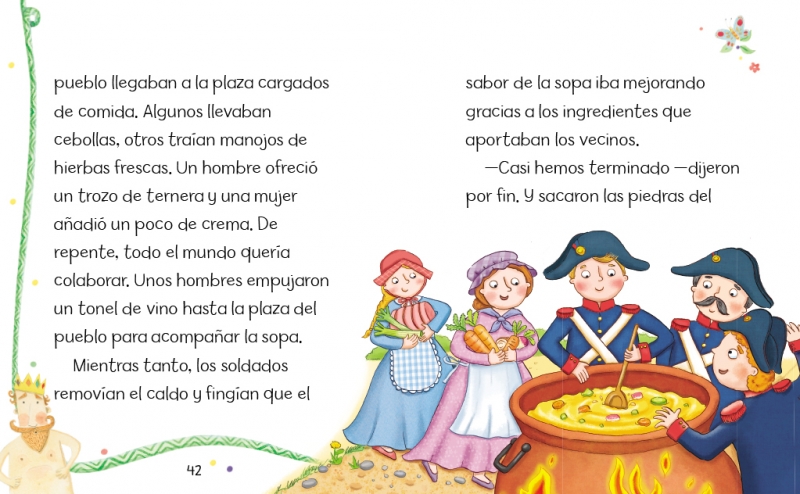 pueblo llegaban a la plaza cargados de comida. Algunos llevaban cebollas, otros traían manojos de hierbas frescas. Un hombre ofreció un trozo de ternera y una mujer añadió un poco de crema. De repente, todo el mundo quería colaborar. Unos hombres empujaron un tonel de vino hasta la plaza del pueblo para acompañar la sopa.

Mientras tanto, los soldados removían el caldo y fingían que el

42

sabor de la sopa iba mejorando gracias a los ingredientes que aportaban los vecinos.

—Casi hemos terminado —dijeron por fin. Y sacaron las piedras del